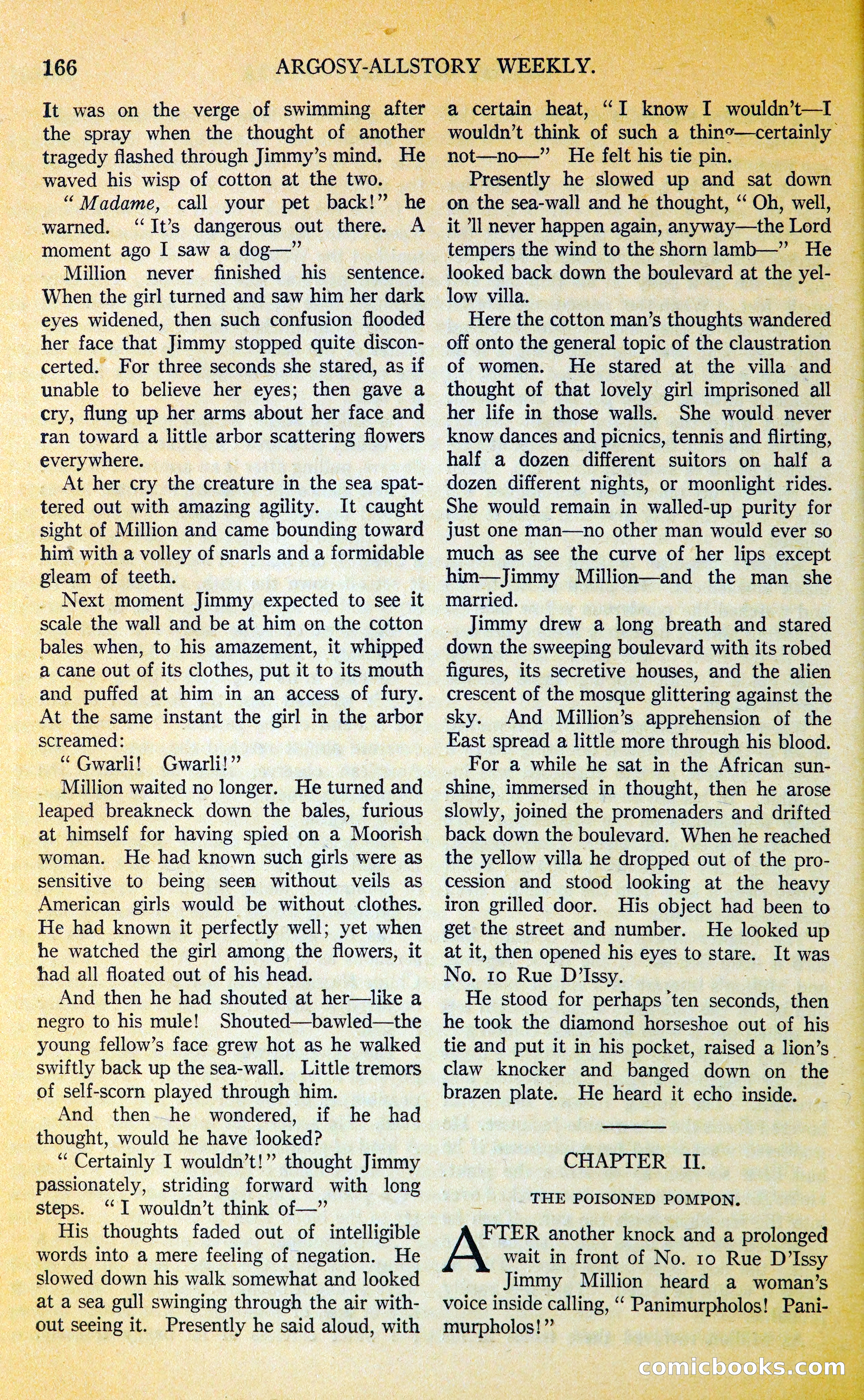 166 ARGOSY-ALLSTORY WEEKLY.

It was on the verge of swimming after the spray when the thought of another tragedy flashed through Jimmy's mind. He waved his wisp of cotton at the two.

"Madame, call your pet back!" he warned. "It's dangerous out there. A moment ago I saw a dog—"

Million never finished his sentence. When the girl turned and saw him her dark eyes widened, then such confusion flooded her face that Jimmy stopped quite disconcerted. For three seconds she stared, as if unable to believe her eyes; then gave a cry, flung up her arms about her face and ran toward a little arbor scattering flowers everywhere.

At her cry the creature in the sea spattered out with amazing agility. It caught sight of Million and came bounding toward him with a volley of snarls and a formidable gleam of teeth.

Next moment Jimmy expected to see it scale the wall and be at him on the cotton bales when, to his amazement, it whipped a cane out of its clothes, put it to its mouth and puffed at him in an access of fury. At the same instant the girl in the arbor screamed:

"Gwarli! Gwarli!"

Million waited no longer. He turned and leaped breakneck down the bales, furious at himself for having spied on a Moorish woman. He had known such girls were as sensitive to being seen without veils as American girls would be without clothes. He had known it perfectly well; yet when he watched the girl among the flowers, it had all floated out of his head.

And then he had shouted at her—like a negro to his mule! Shouted—bawled—the young fellow's face grew hot as he walked swiftly back up the sea-wall. Little tremors of self-scorn played through him.

And then he wondered, if he had thought, would he have looked?

"Certainly I wouldn't!" thought Jimmy passionately, striding forward with long steps. "I wouldn't think of—"

His thoughts faded out of intelligible words into a mere feeling of negation. He slowed down his walk somewhat and looked at a sea gull swinging through the air without seeing it. Presently he said aloud, with a certain heat, "I know I wouldn't—I wouldn't think of such a thing—certainly not—no—" He felt his tie pin.

Presently he slowed up and sat down on the sea-wall and he thought, "Oh, well, it 'll never happen again, anyway—the Lord tempers the wind to the shorn lamb—" He looked back down the boulevard at the yellow villa.

Here the cotton man's thoughts wandered off onto the general topic of the claustration of women. He stared at the villa and thought of that lovely girl imprisoned all her life in those walls. She would never know dances and picnics, tennis and flirting, half a dozen different suitors on half a dozen different nights, or moonlight rides. She would remain in walled-up purity for just one man—no other man would ever so much as see the curve of her lips except him—Jimmy Million—and the man she married.

Jimmy drew a long breath and stared down the sweeping boulevard with its robed figures, its secretive houses, and the alien crescent of the mosque glittering against the sky. And Million's apprehension of the East spread a little more through his blood.

For a while he sat in the African sunshine, immersed in thought, then he arose slowly, joined the promenaders and drifted back down the boulevard. When he reached the yellow villa he dropped out of the procession and stood looking at the heavy iron grilled door. His object had been to get the street and number. He looked up at it, then opened his eyes to stare. It was No. 10 Rue D'Issy.

He stood for perhaps ten seconds, then he took the diamond horseshoe out of his tie and put it in his pocket, raised a lion's claw knocker and banged down on the brazen plate. He heard it echo inside.

CHAPTER II.

THE POISONED POMPON.

AFTER another knock and a prolonged wait in front of No. 10 Rue D'Issy Jimmy Million heard a woman's voice inside calling, "Panimurpholos! Panimurpholos!"

comicbooks.com